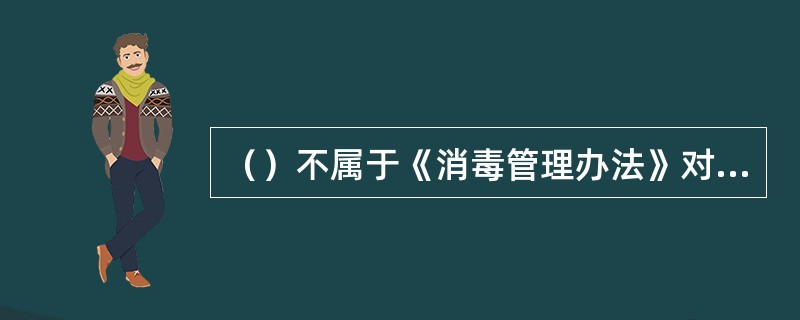 （）不属于《消毒管理办法》对...